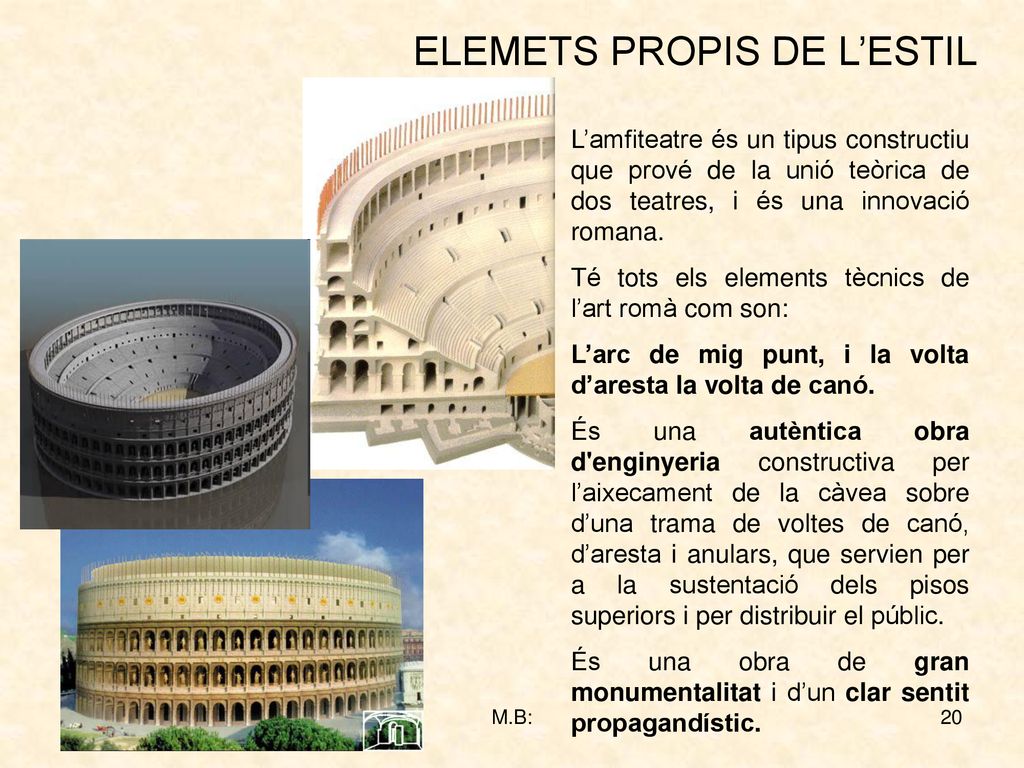 ELEMETS PROPIS DE L’ESTIL

L’amfiteatre és un tipus constructiu que prové de la unió teòrica de dos teatres, i és una innovació romana.

Té tots els elements tècnics de l’art romà com son:

L’arc de mig punt, i la volta d’aresta la volta de canó.

És una autèntica obra d'enginyeria constructiva per l’aixecament de la càvea sobre d’una trama de voltes de canó, d’aresta i anulars, que servien per a la sustentació dels pisos superiors i per distribuir el públic.

És una obra de gran monumentalitat i d’un clar sentit propagandístic.

M.B:

20